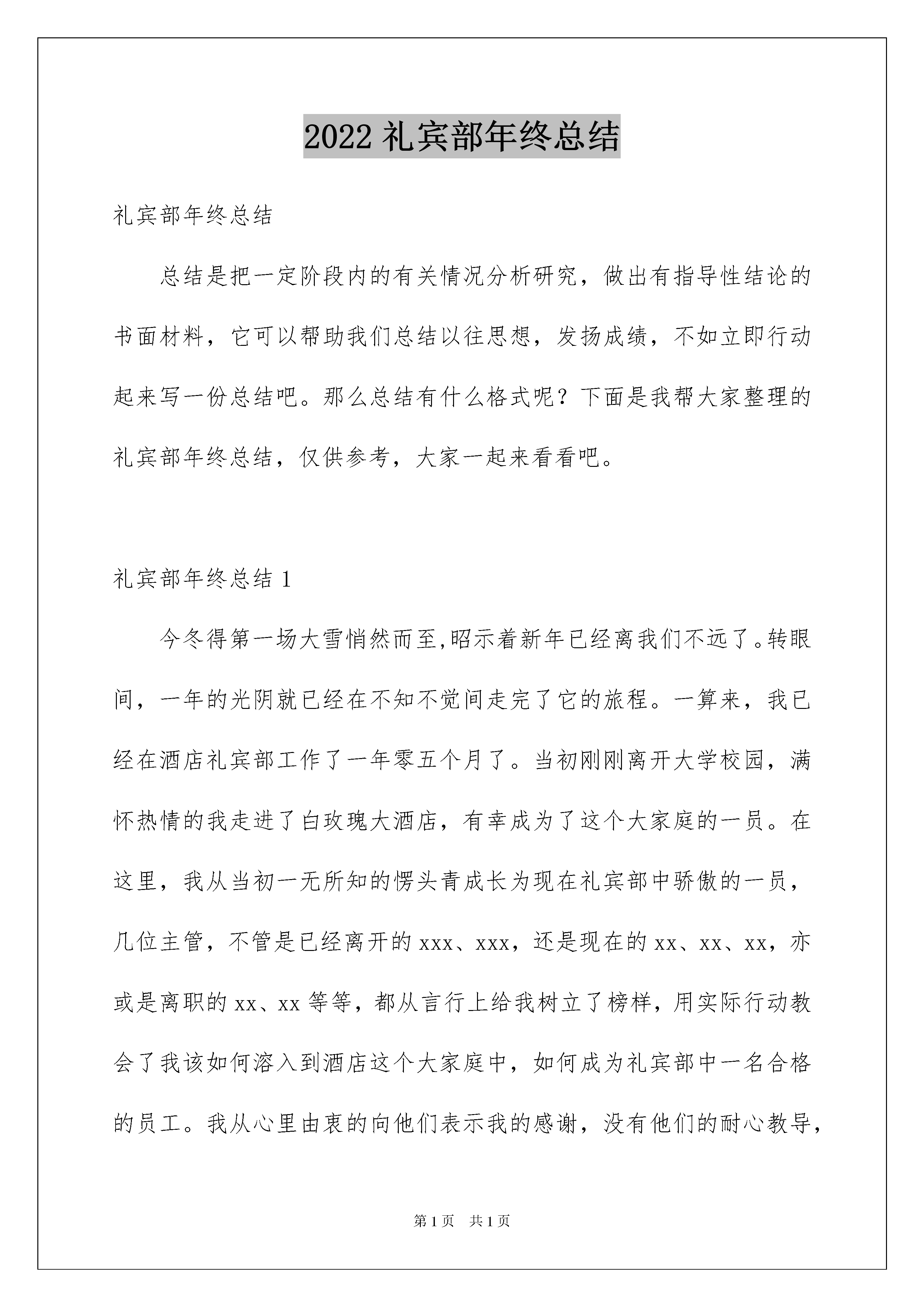 2022 礼宾部年终总结

礼宾部年终总结

总结是把一定阶段内的有关情况分析研究，做出有指导性结论的书面材料，它可以帮助我们总结以往思想，发扬成绩，不如立即行动起来写一份总结吧。那么总结有什么格式呢？下面是我帮大家整理的礼宾部年终总结，仅供参考，大家一起来看看吧。

礼宾部年终总结 1

今冬得第一场大雪悄然而至,昭示着新年已经离我们不远了。转眼间，一年的光阴就已经在不知不觉间走完了它的旅程。一算来，我已经在酒店礼宾部工作了一年零五个月了。当初刚刚离开大学校园，满怀热情的我走进了白玫瑰大酒店，有幸成为了这个大家庭的一员。在这里，我从当初一无所知的愣头青成长为现在礼宾部中骄傲的一员，几位主管，不管是已经离开的 xxx、xxx，还是现在的 xx、xx、xx，亦或是离职的 xx、xx 等等，都从言行上给我树立了榜样，用实际行动教会了我该如何溶入到酒店这个大家庭中，如何成为礼宾部中一名合格的员工。我从心里由衷的向他们表示我的感谢，没有他们的耐心教导，

第 1 页　共 1 页